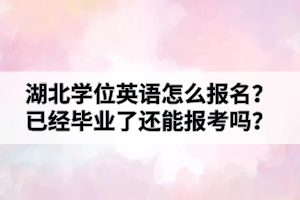 湖北学位英语怎么报名？
已经毕业了还能报考吗？